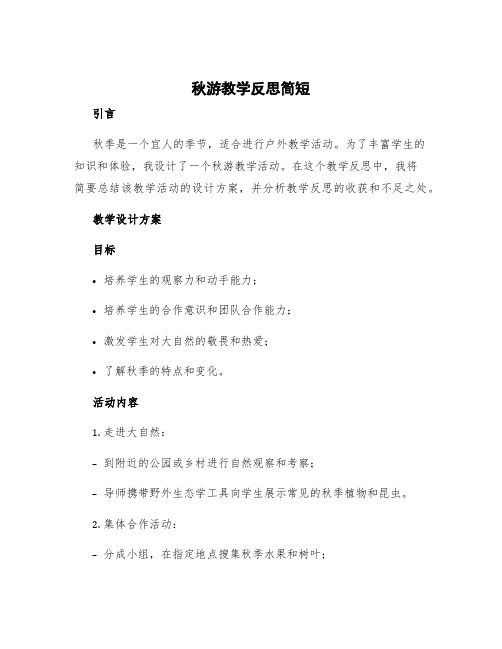 秋游教学反思简短

引言

秋季是一个宜人的季节，适合进行户外教学活动。为了丰富学生的知识和体验，我设计了一个秋游教学活动。在这个教学反思中，我将简要总结该教学活动的设计方案，并分析教学反思的收获和不足之处。

教学设计方案

目标

• 培养学生的观察力和动手能力；

• 培养学生的合作意识和团队合作能力；

• 激发学生对大自然的敬畏和热爱；

• 了解秋季的特点和变化。

活动内容

1. 走进大自然：

- 到附近的公园或乡村进行自然观察和考察；

- 导师携带野外生态学工具向学生展示常见的秋季植物和昆虫。

2. 集体合作活动：

- 分成小组，在指定地点搜集秋季水果和树叶；